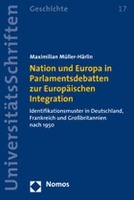 UniversitätsSchriften

Geschichte

17

Maximilian Müller-Härlin

Nation und Europa in Parlamentsdebatten zur Europäischen Integration

Identifikationsmuster in Deutschland, Frankreich und Großbritannien nach 1950

Nomos